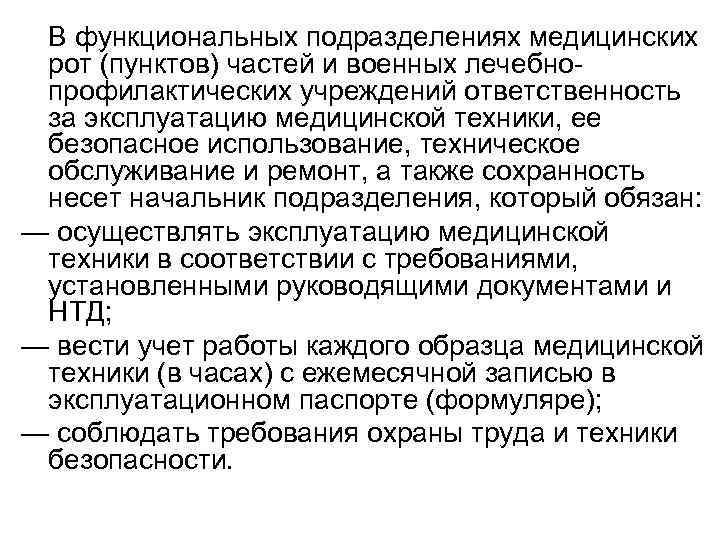 В функциональных подразделениях медицинских рот (пунктов) частей и военных лечебно-профилактических учреждений ответственность за эксплуатацию медицинской техники, ее безопасное использование, техническое обслуживание и ремонт, а также сохранность несет начальник подразделения, который обязан:

— осуществлять эксплуатацию медицинской техники в соответствии с требованиями, установленными руководящими документами и НТД;

— вести учет работы каждого образца медицинской техники (в часах) с ежемесячной записью в эксплуатационном паспорте (формуляре);

— соблюдать требования охраны труда и техники безопасности.